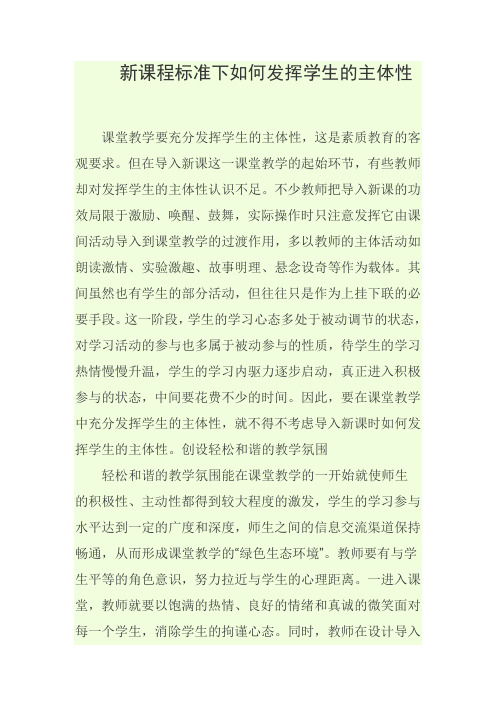 新课程标准下如何发挥学生的主体性

课堂教学要充分发挥学生的主体性，这是素质教育的客观要求。但在导入新课这一课堂教学的起始环节，有些教师却对发挥学生的主体性认识不足。不少教师把导入新课的功效局限于激励、唤醒、鼓舞，实际操作时只注意发挥它由课间活动导入到课堂教学的过渡作用，多以教师的主体活动如朗读激情、实验激趣、故事明理、悬念设奇等作为载体。其间虽然也有学生的部分活动，但往往只是作为上挂下联的必要手段。这一阶段，学生的学习心态多处于被动调节的状态，对学习活动的参与也多属于被动参与的性质，待学生的学习热情慢慢升温，学生的学习内驱力逐步启动，真正进入积极参与的状态，中间要花费不少的时间。因此，要在课堂教学中充分发挥学生的主体性，就不得不考虑导入新课时如何发挥学生的主体性。创设轻松和谐的教学氛围

轻松和谐的教学氛围能在课堂教学的一开始就使师生的积极性、主动性都得到较大程度的激发，学生的学习参与水平达到一定的广度和深度，师生之间的信息交流渠道保持畅通，从而形成课堂教学的“绿色生态环境”。教师要有与学生平等的角色意识，努力拉近与学生的心理距离。一进入课堂，教师就要以饱满的热情、良好的情绪和真诚的微笑面对每一个学生，消除学生的拘谨心态。同时，教师在设计导入